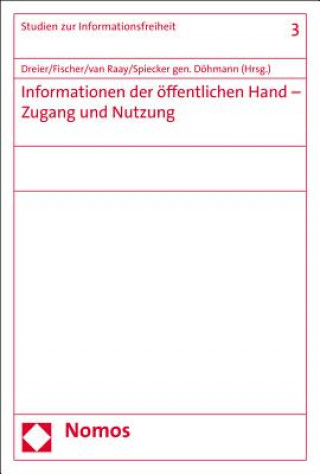 Studien zur Informationsfreiheit
3

Dreier/Fischer/van Raay/Spiecker gen. Döhmann (Hrsg.)

Informationen der öffentlichen Hand – Zugang und Nutzung

Nomos